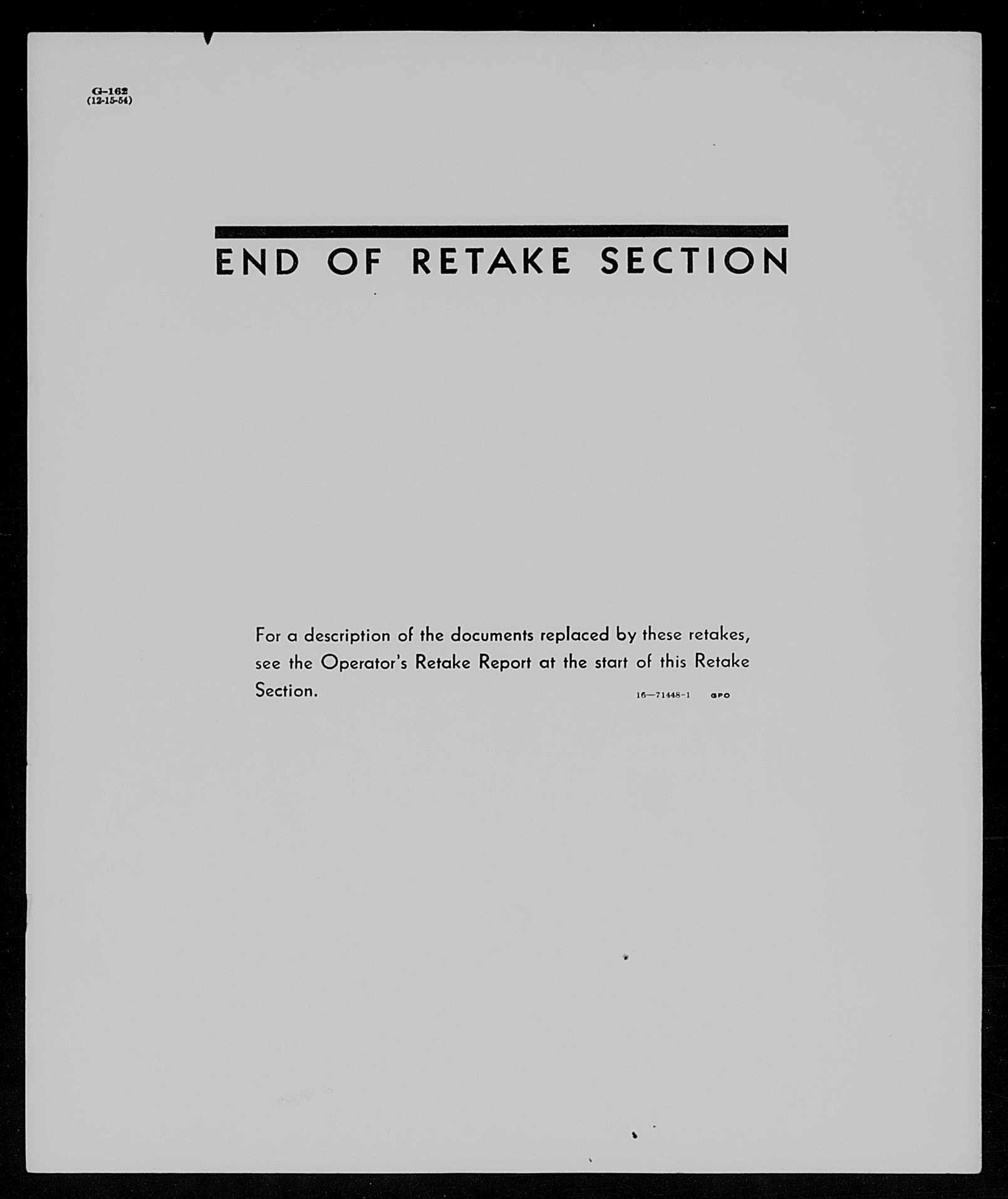 G-162
(12-15-54)

END OF RETAKE SECTION

For a description of the documents replaced by these retakes, see the Operator's Retake Report at the start of this Retake Section.

16—71448-1 GPO